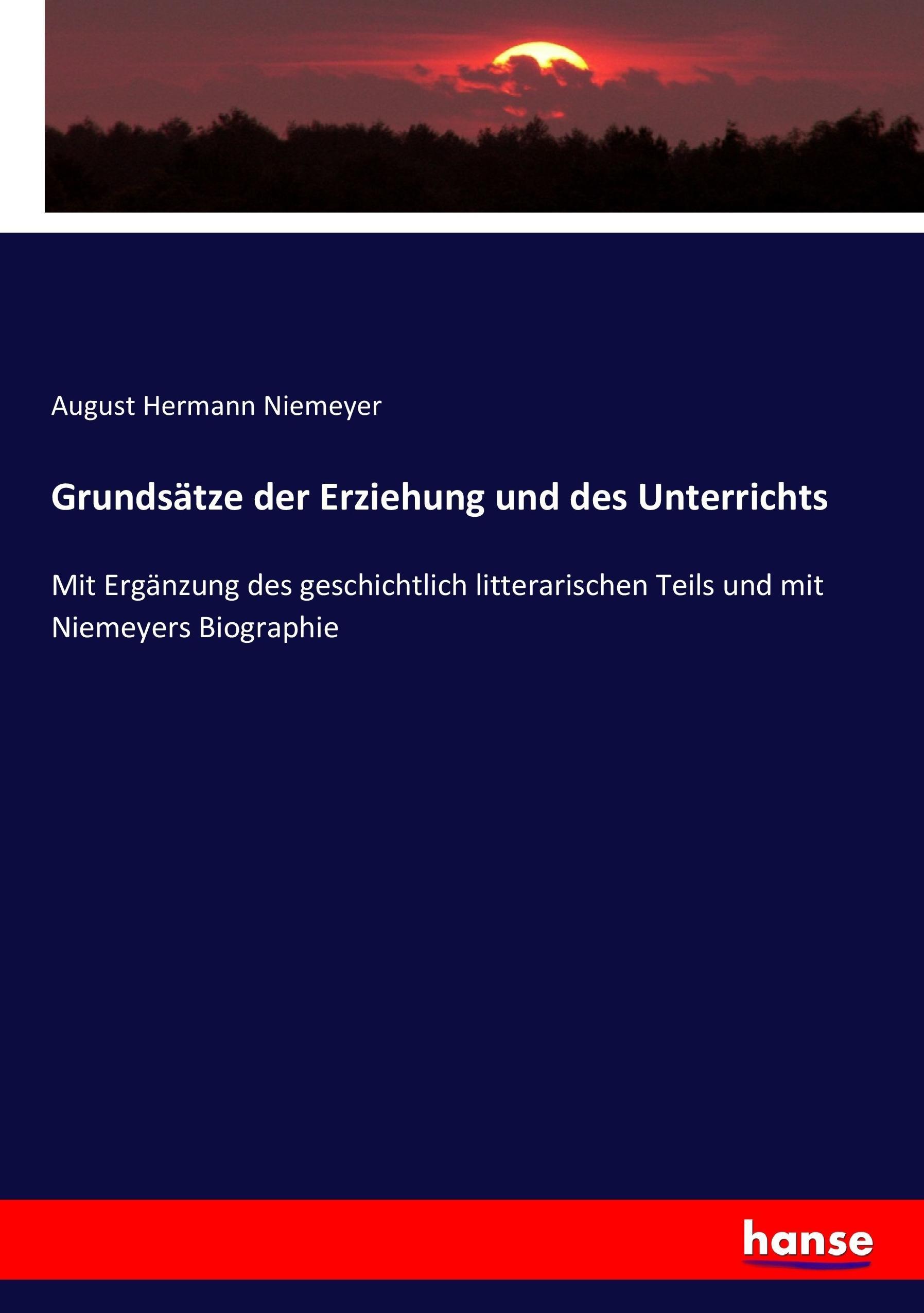 August Hermann Niemeyer

Grundsätze der Erziehung und des Unterrichts

Mit Ergänzung des geschichtlich litterarischen Teils und mit Niemeyers Biographie

hanse